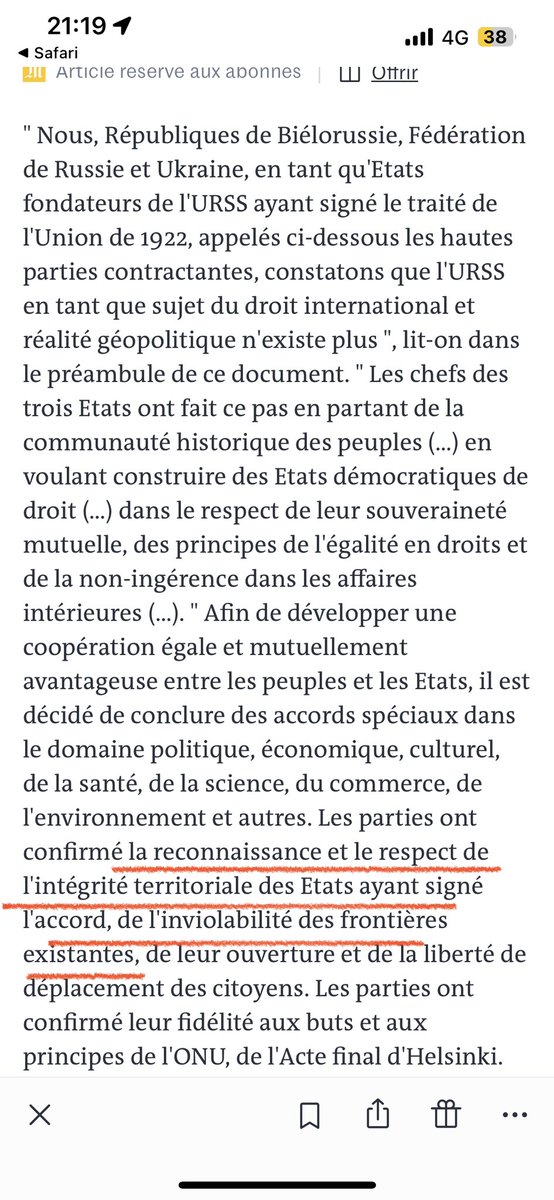 21:19
Safari
4G 38

Article réservé aux abonnés | Offrir

" Nous, Républiques de Biélorussie, Fédération de Russie et Ukraine, en tant qu'Etats fondateurs de l'URSS ayant signé le traité de l'Union de 1922, appelés ci-dessous les hautes parties contractantes, constatons que l'URSS en tant que sujet du droit international et réalité géopolitique n'existe plus ", lit-on dans le préambule de ce document. " Les chefs des trois Etats ont fait ce pas en partant de la communauté historique des peuples (...) en voulant construire des Etats démocratiques de droit (...) dans le respect de leur souveraineté mutuelle, des principes de l'égalité en droits et de la non-ingérence dans les affaires intérieures (...). " Afin de développer une coopération égale et mutuellement avantageuse entre les peuples et les Etats, il est décidé de conclure des accords spéciaux dans le domaine politique, économique, culturel, de la santé, de la science, du commerce, de l'environnement et autres. Les parties ont confirmé la reconnaissance et le respect de l'intégrité territoriale des Etats ayant signé l'accord, de l'inviolabilité des frontières existantes, de leur ouverture et de la liberté de déplacement des citoyens. Les parties ont confirmé leur fidélité aux buts et aux principes de l'ONU, de l'Acte final d'Helsinki.